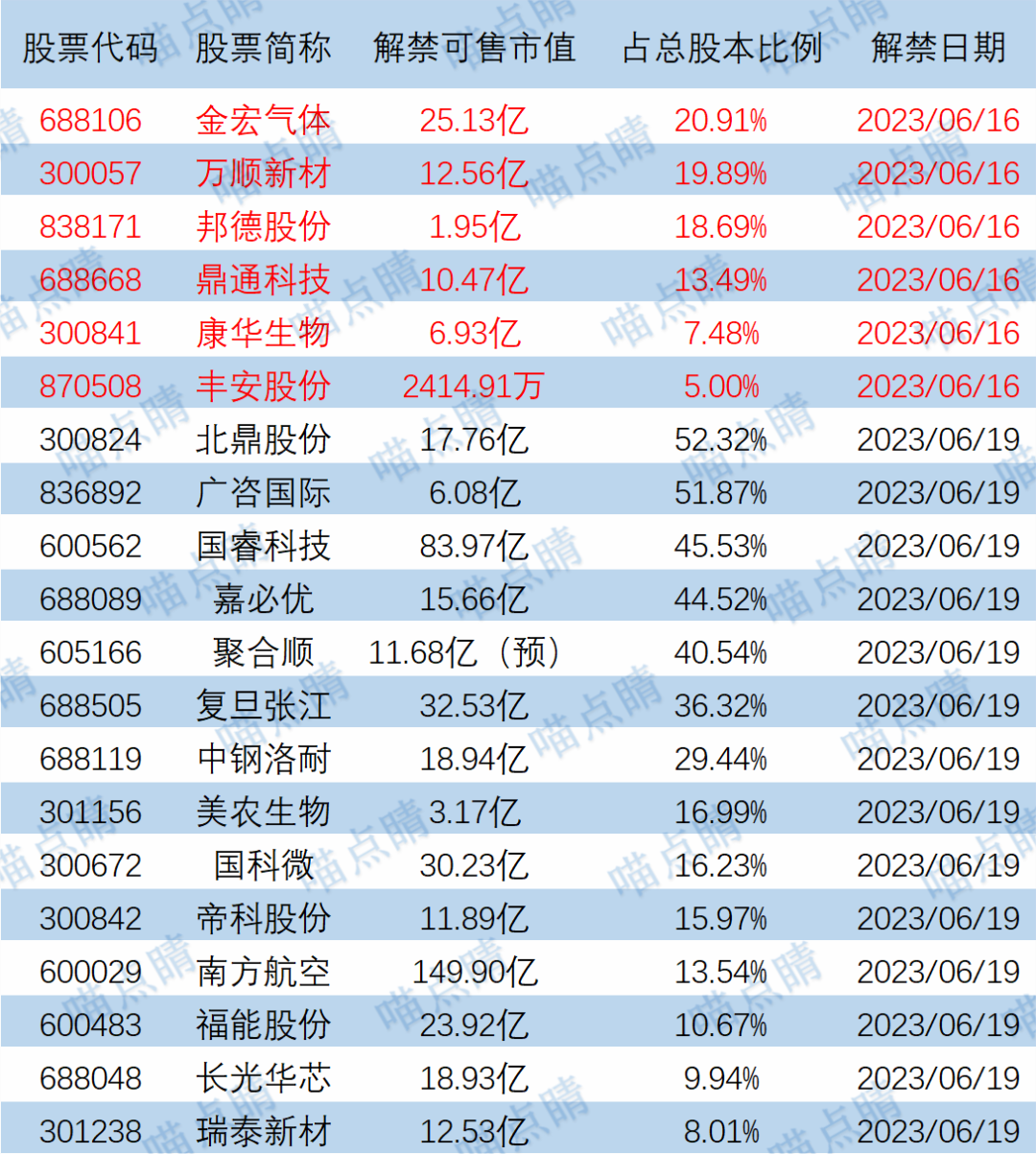 | 股票代码 | 股票简称 | 解禁可售市值 | 占总股本比例 | 解禁日期 |
|---|---|---|---|---|
| 688106 | 金宏气体 | 25.13亿 | 20.91% | 2023/06/16 |
| 300057 | 万顺新材 | 12.56亿 | 19.89% | 2023/06/16 |
| 838171 | 邦德股份 | 1.95亿 | 18.69% | 2023/06/16 |
| 688668 | 鼎通科技 | 10.47亿 | 13.49% | 2023/06/16 |
| 300841 | 康华生物 | 6.93亿 | 7.48% | 2023/06/16 |
| 870508 | 丰安股份 | 2414.91万 | 5.00% | 2023/06/16 |
| 300824 | 北鼎股份 | 17.76亿 | 52.32% | 2023/06/19 |
| 836892 | 广咨国际 | 6.08亿 | 51.87% | 2023/06/19 |
| 600562 | 国睿科技 | 83.97亿 | 45.53% | 2023/06/19 |
| 688089 | 嘉必优 | 15.66亿 | 44.52% | 2023/06/19 |
| 605166 | 聚合顺 | 11.68亿（预） | 40.54% | 2023/06/19 |
| 688505 | 复旦张江 | 32.53亿 | 36.32% | 2023/06/19 |
| 688119 | 中钢洛耐 | 18.94亿 | 29.44% | 2023/06/19 |
| 301156 | 美农生物 | 3.17亿 | 16.99% | 2023/06/19 |
| 300672 | 国科微 | 30.23亿 | 16.23% | 2023/06/19 |
| 300842 | 帝科股份 | 11.89亿 | 15.97% | 2023/06/19 |
| 600029 | 南方航空 | 149.90亿 | 13.54% | 2023/06/19 |
| 600483 | 福能股份 | 23.92亿 | 10.67% | 2023/06/19 |
| 688048 | 长光华芯 | 18.93亿 | 9.94% | 2023/06/19 |
| 301238 | 瑞泰新材 | 12.53亿 | 8.01% | 2023/06/19 |

喵点睛